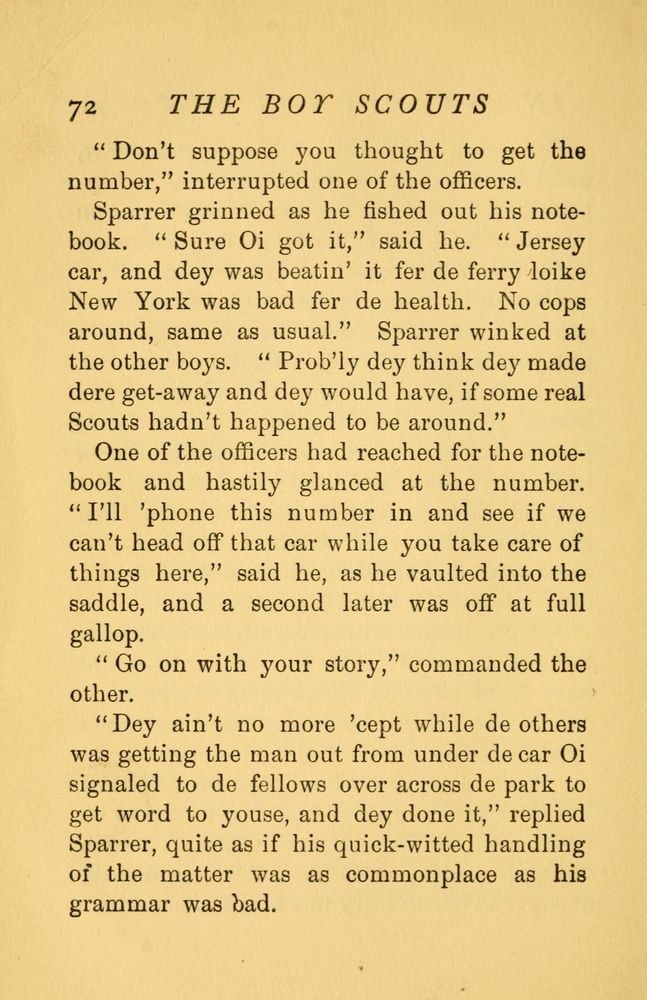 72 THE BOY SCOUTS

"Don't suppose you thought to get the number," interrupted one of the officers.

Sparrer grinned as he fished out his notebook. "Sure Oi got it," said he. "Jersey car, and dey was beatin' it fer de ferry loike New York was bad fer de health. No cops around, same as usual." Sparrer winked at the other boys. "Prob'ly dey think dey made dere get-away and dey would have, if some real Scouts hadn't happened to be around."

One of the officers had reached for the notebook and hastily glanced at the number. "I'll 'phone this number in and see if we can't head off that car while you take care of things here," said he, as he vaulted into the saddle, and a second later was off at full gallop.

"Go on with your story," commanded the other.

"Dey ain't no more 'cept while de others was getting the man out from under de car Oi signaled to de fellows over across de park to get word to youse, and dey done it," replied Sparrer, quite as if his quick-witted handling of the matter was as commonplace as his grammar was bad.